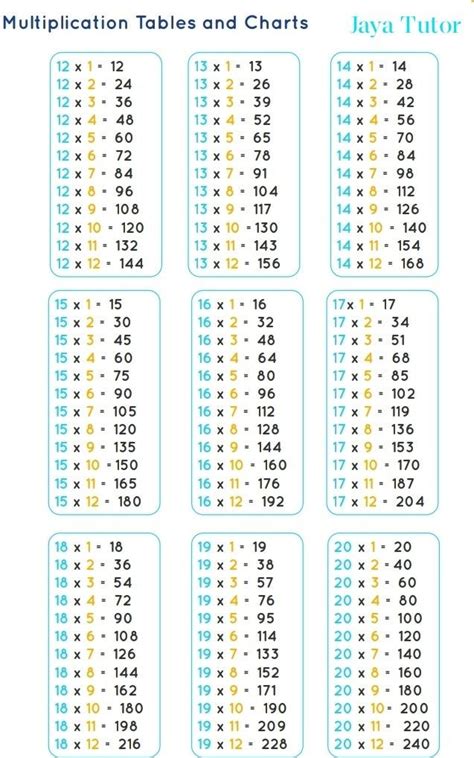 Multiplication Tables and Charts

Jaya Tutor

12 x 1 = 12
12 x 2 = 24
12 x 3 = 36
12 x 4 = 48
12 x 5 = 60
12 x 6 = 72
12 x 7 = 84
12 x 8 = 96
12 x 9 = 108
12 x 10 = 120
12 x 11 = 132
12 x 12 = 144

13 x 1 = 13
13 x 2 = 26
13 x 3 = 39
13 x 4 = 52
13 x 5 = 65
13 x 6 = 78
13 x 7 = 91
13 x 8 = 104
13 x 9 = 117
13 x 10 = 130
13 x 11 = 143
13 x 12 = 156

14 x 1 = 14
14 x 2 = 28
14 x 3 = 42
14 x 4 = 56
14 x 5 = 70
14 x 6 = 84
14 x 7 = 98
14 x 8 = 112
14 x 9 = 126
14 x 10 = 140
14 x 11 = 154
14 x 12 = 168

15 x 1 = 15
15 x 2 = 30
15 x 3 = 45
15 x 4 = 60
15 x 5 = 75
15 x 6 = 90
15 x 7 = 105
15 x 8 = 120
15 x 9 = 135
15 x 10 = 150
15 x 11 = 165
15 x 12 = 180

16 x 1 = 16
16 x 2 = 32
16 x 3 = 48
16 x 4 = 64
16 x 5 = 80
16 x 6 = 96
16 x 7 = 112
16 x 8 = 128
16 x 9 = 144
16 x 10 = 160
16 x 11 = 176
16 x 12 = 192

17x 1 = 17
17 x 2 = 34
17 x 3 = 51
17 x 4 = 68
17 x 5 = 85
17 x 6 = 102
17 x 7 = 119
17 x 8 = 136
17 x 9 = 153
17 x 10 = 170
17 x 11 = 187
17 x 12 = 204

18 x 1 = 18
18 x 2 = 36
18 x 3 = 54
18 x 4 = 72
18 x 5 = 90
18 x 6 = 108
18 x 7 = 126
18 x 8 = 144
18 x 9 = 162
18 x 10 = 180
18 x 11 = 198
18 x 12 = 216

19 x 1 = 19
19 x 2 = 38
19 x 3 = 57
19 x 4 = 76
19 x 5 = 95
19 x 6 = 114
19 x 7 = 133
19 x 8 = 152
19 x 9 = 171
19 x 10 = 190
19 x 11 = 209
19 x 12 = 228

20 x 1 = 20
20 x 2 = 40
20 x 3 = 60
20 x 4 = 80
20 x 5 = 100
20 x 6 = 120
20 x 7 = 140
20 x 8 = 160
20 x 9 = 180
20 x 10 = 200
20 x 11 = 220
20 x 12 = 240